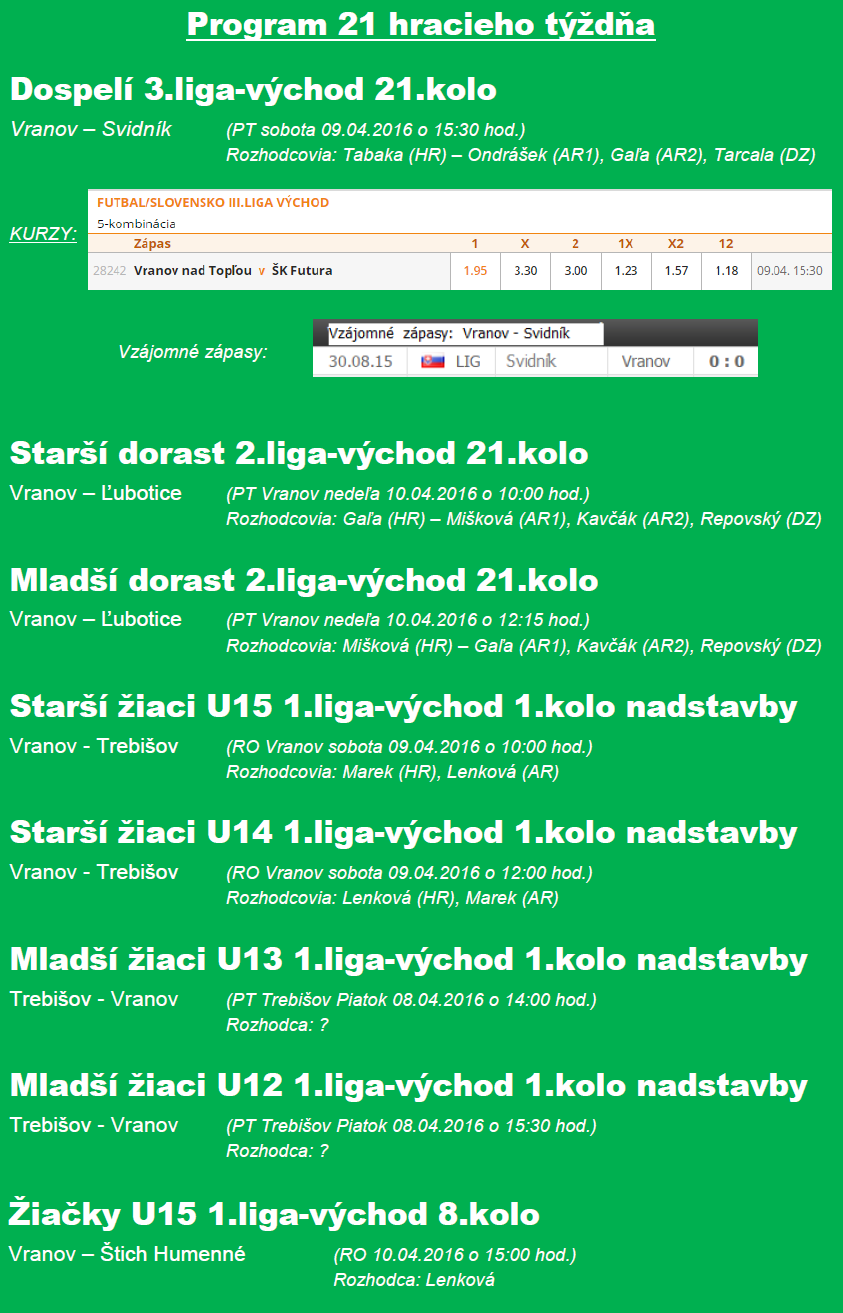 Program 21 hracieho týždňa

Dospelí 3.liga-východ 21.kolo

Vranov – Svidník (PT sobota 09.04.2016 o 15:30 hod.)
Rozhodcovia: Tabaka (HR) – Ondrášek (AR1), Gaľa (AR2), Tarcala (DZ)

KURZY:

FUTBAL/SLOVENSKO III.LIGA VÝCHOD
5-kombinácia

| | Zápas | 1 | X | 2 | 1X | X2 | 12 | |
|---|---|---|---|---|---|---|---|---|
| 28242 | Vranov nad Topľou v ŠK Futura | 1.95 | 3.30 | 3.00 | 1.23 | 1.57 | 1.18 | 09.04. 15:30 |

Vzájomné zápasy:

Vzájomné zápasy: Vranov - Svidník

| 30.08.15 | LIG | Svidník | Vranov | 0 : 0 |
|---|---|---|---|---|

Starší dorast 2.liga-východ 21.kolo

Vranov – Ľubotice (PT Vranov nedeľa 10.04.2016 o 10:00 hod.)
Rozhodcovia: Gaľa (HR) – Mišková (AR1), Kavčák (AR2), Repovský (DZ)

Mladší dorast 2.liga-východ 21.kolo

Vranov – Ľubotice (PT Vranov nedeľa 10.04.2016 o 12:15 hod.)
Rozhodcovia: Mišková (HR) – Gaľa (AR1), Kavčák (AR2), Repovský (DZ)

Starší žiaci U15 1.liga-východ 1.kolo nadstavby

Vranov - Trebišov (RO Vranov sobota 09.04.2016 o 10:00 hod.)
Rozhodcovia: Marek (HR), Lenková (AR)

Starší žiaci U14 1.liga-východ 1.kolo nadstavby

Vranov - Trebišov (RO Vranov sobota 09.04.2016 o 12:00 hod.)
Rozhodcovia: Lenková (HR), Marek (AR)

Mladší žiaci U13 1.liga-východ 1.kolo nadstavby

Trebišov - Vranov (PT Trebišov Piatok 08.04.2016 o 14:00 hod.)
Rozhodca: ?

Mladší žiaci U12 1.liga-východ 1.kolo nadstavby

Trebišov - Vranov (PT Trebišov Piatok 08.04.2016 o 15:30 hod.)
Rozhodca: ?

Žiačky U15 1.liga-východ 8.kolo

Vranov – Štich Humenné (RO 10.04.2016 o 15:00 hod.)
Rozhodca: Lenková